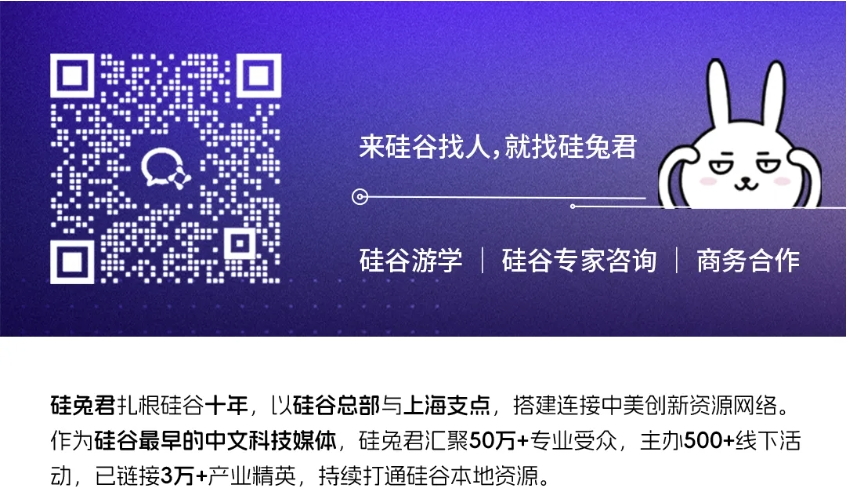 来硅谷找人，就找硅兔君

硅谷游学 | 硅谷专家咨询 | 商务合作

硅兔君扎根硅谷十年，以硅谷总部与上海支点，搭建连接中美创新资源网络。作为硅谷最早的中文科技媒体，硅兔君汇聚50万+专业受众，主办500+线下活动，已链接3万+产业精英，持续打通硅谷本地资源。